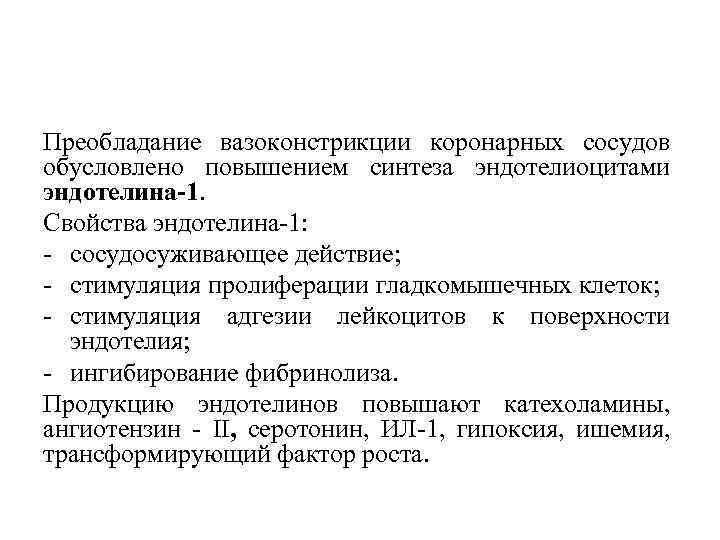 Преобладание вазоконстрикции коронарных сосудов обусловлено повышением синтеза эндотелиоцитами эндотелина-1.

Свойства эндотелина-1:

- сосудосуживающее действие;
- стимуляция пролиферации гладкомышечных клеток;
- стимуляция адгезии лейкоцитов к поверхности эндотелия;
- ингибирование фибринолиза.

Продукцию эндотелинов повышают катехоламины, ангиотензин - II, серотонин, ИЛ-1, гипоксия, ишемия, трансформирующий фактор роста.